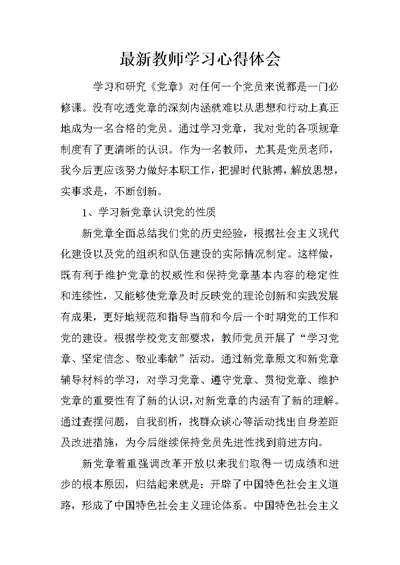 最新教师学习心得体会

学习和研究《党章》对任何一个党员来说都是一门必修课。没有吃透党章的深刻内涵就难以从思想和行动上真正地成为一名合格的党员。通过学习党章，我对党的各项规章制度有了更清晰的认识。作为一名教师，尤其是党员老师，我今后更应该努力做好本职工作，把握时代脉搏，解放思想，实事求是，不断创新。

1、学习新党章认识党的性质

新党章全面总结我们党的历史经验，根据社会主义现代化建设以及党的组织和队伍建设的实际情况制定。这样做，既有利于维护党章的权威性和保持党章基本内容的稳定性和连续性，又能够使党章及时反映党的理论创新和实践发展有成果，更好地规范和指导当前和今后一个时期党的工作和党的建设。根据学校党支部要求，教师党员开展了“学习党章、坚定信念、敬业奉献”活动。通过新党章原文和新党章辅导材料的学习，对学习党章、遵守党章、贯彻党章、维护党章的重要性有了新的认识，对新党章的内涵有了新的理解。通过查摆问题，自我剖析，找群众谈心等活动找出自身差距及改进措施，为今后继续保持党员先进性找到前进方向。

新党章着重强调改革开放以来我们取得一切成绩和进步的根本原因，归结起来就是：开辟了中国特色社会主义道路，形成了中国特色社会主义理论体系。中国特色社会主义